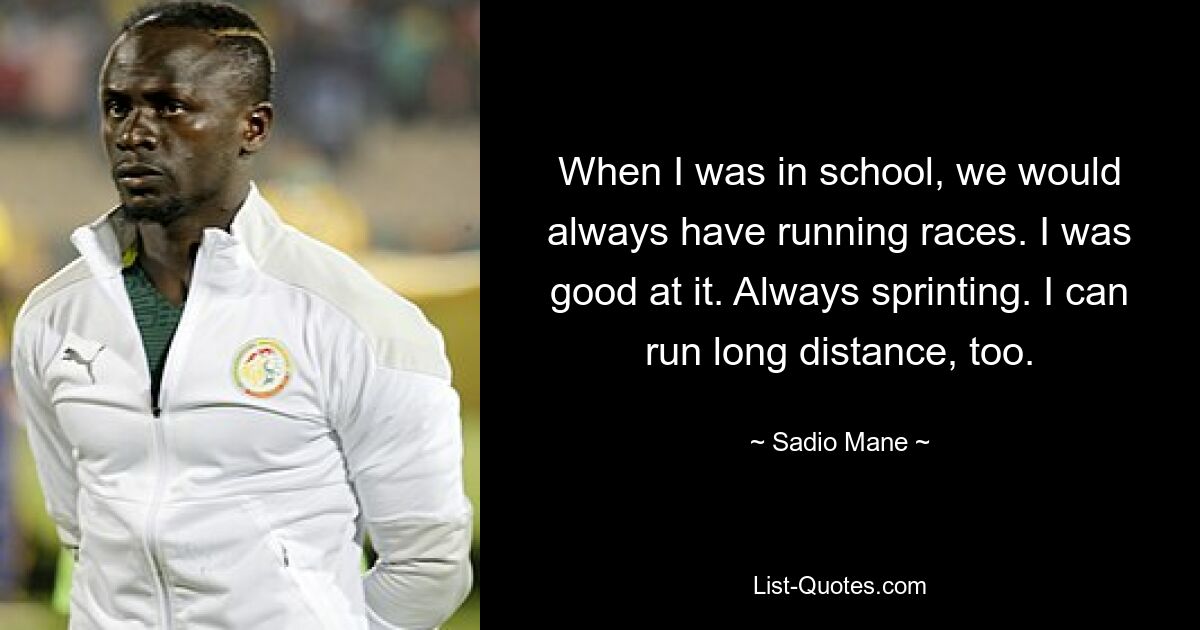 When I was in school, we would always have running races. I was good at it. Always sprinting. I can run long distance, too.

~ Sadio Mane ~

List-Quotes.com